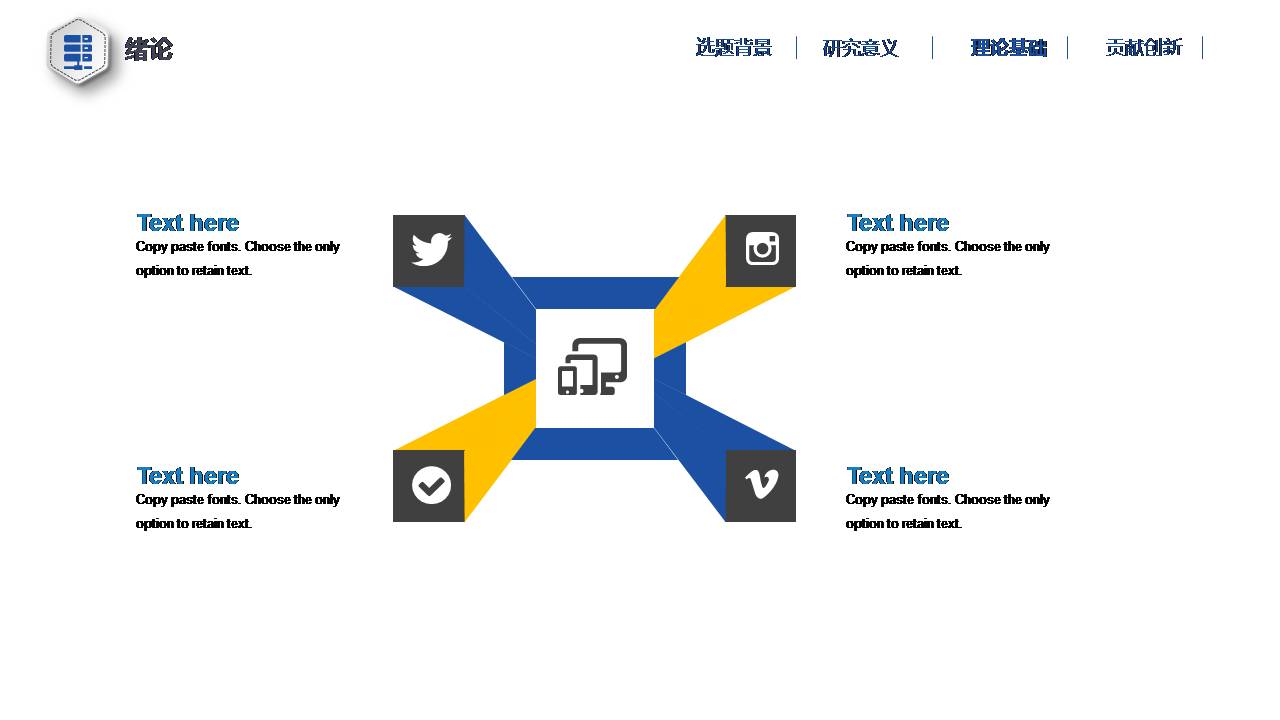 绪论

选题背景 研究意义 理论基础 贡献创新

Text here
Copy paste fonts. Choose the only option to retain text.

Text here
Copy paste fonts. Choose the only option to retain text.

Text here
Copy paste fonts. Choose the only option to retain text.

Text here
Copy paste fonts. Choose the only option to retain text.